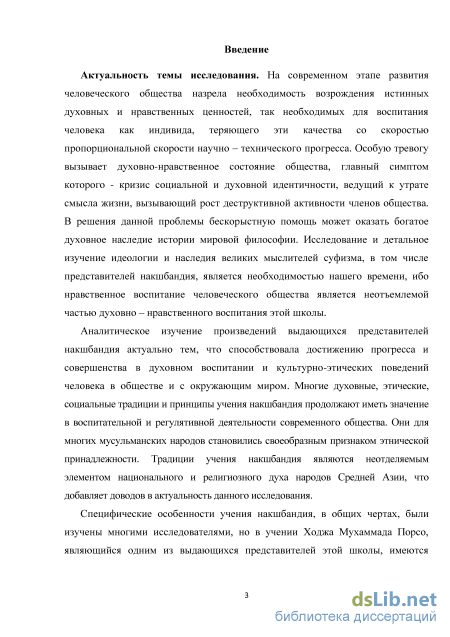 Введение

**Актуальность темы исследования.** На современном этапе развития человеческого общества назрела необходимость возрождения истинных духовных и нравственных ценностей, так необходимых для воспитания человека как индивида, теряющего эти качества со скоростью пропорциональной скорости научно – технического прогресса. Особую тревогу вызывает духовно-нравственное состояние общества, главный симптом которого - кризис социальной и духовной идентичности, ведущий к утрате смысла жизни, вызывающий рост деструктивной активности членов общества. В решения данной проблемы бескорыстную помощь может оказать богатое духовное наследие истории мировой философии. Исследование и детальное изучение идеологии и наследия великих мыслителей суфизма, в том числе представителей накшбандия, является необходимостью нашего времени, ибо нравственное воспитание человеческого общества является неотъемлемой частью духовно – нравственного воспитания этой школы.

Аналитическое изучение произведений выдающихся представителей накшбандия актуально тем, что способствовала достижению прогресса и совершенства в духовном воспитании и культурно-этических поведений человека в обществе и с окружающим миром. Многие духовные, этические, социальные традиции и принципы учения накшбандия продолжают иметь значение в воспитательной и регулятивной деятельности современного общества. Они для многих мусульманских народов становились своеобразным признаком этнической принадлежности. Традиции учения накшбандия являются неотделяемым элементом национального и религиозного духа народов Средней Азии, что добавляет доводов в актуальность данного исследования.

Специфические особенности учения накшбандия, в общих чертах, были изучены многими исследователями, но в учении Ходжа Мухаммада Порсо, являющийся одним из выдающихся представителей этой школы, имеются

3

dsLib.net
библиотека диссертаций